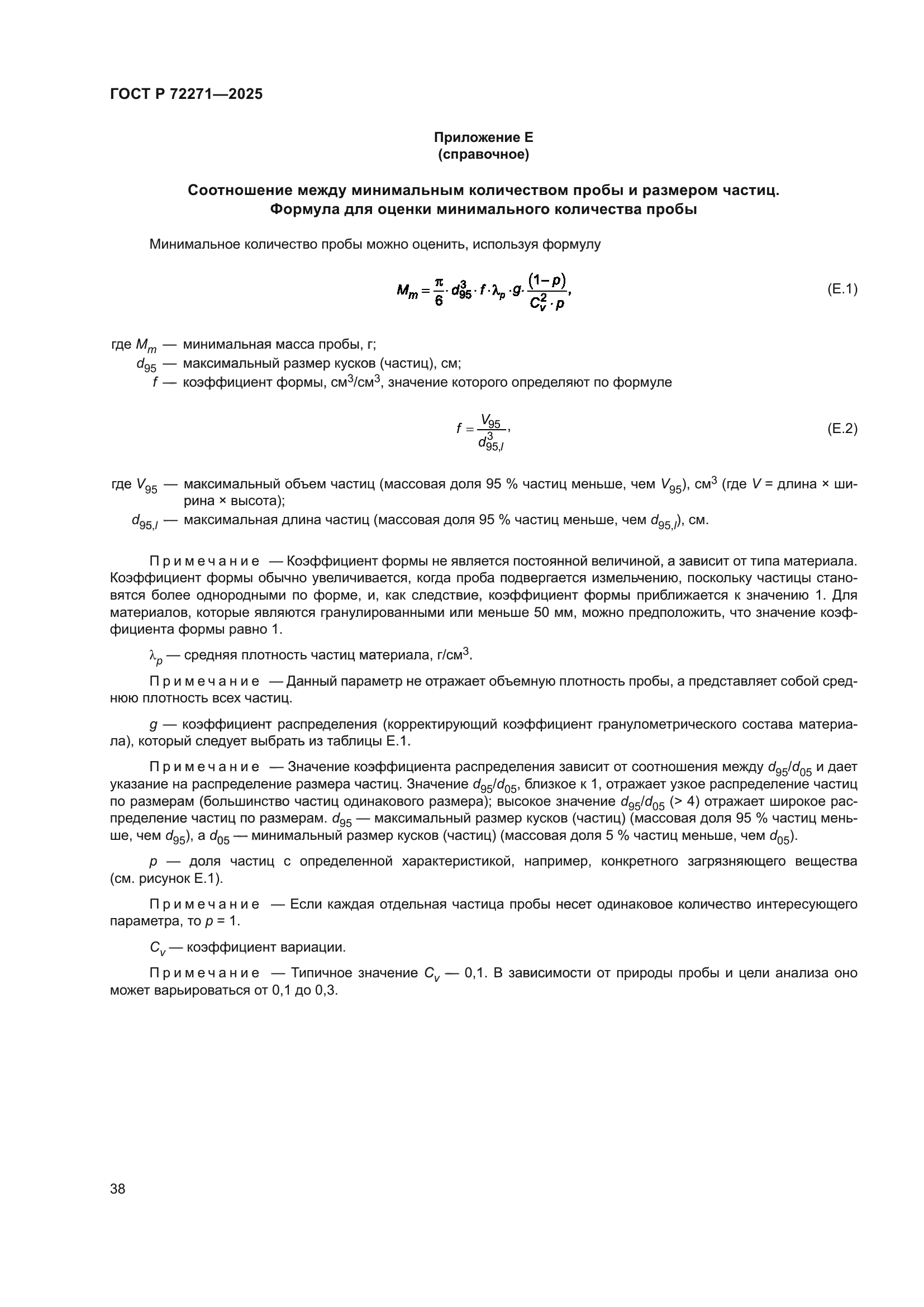 ГОСТ Р 72271—2025

Приложение Е
(справочное)

Соотношение между минимальным количеством пробы и размером частиц.
Формула для оценки минимального количества пробы

Минимальное количество пробы можно оценить, используя формулу

$M_m = \frac{\pi}{6} \cdot d_{95}^3 \cdot f \cdot \lambda_p \cdot g \cdot \frac{(1-p)}{C_v^2 \cdot p},$ (Е.1)

где $M_m$ — минимальная масса пробы, г;
$d_{95}$ — максимальный размер кусков (частиц), см;
$f$ — коэффициент формы, см$^3$/см$^3$, значение которого определяют по формуле

$f = \frac{V_{95}}{d_{95,l}^3},$ (Е.2)

где $V_{95}$ — максимальный объем частиц (массовая доля 95 % частиц меньше, чем $V_{95}$), см$^3$ (где $V$ = длина × ширина × высота);
$d_{95,l}$ — максимальная длина частиц (массовая доля 95 % частиц меньше, чем $d_{95,l}$), см.

Примечание — Коэффициент формы не является постоянной величиной, а зависит от типа материала. Коэффициент формы обычно увеличивается, когда проба подвергается измельчению, поскольку частицы становятся более однородными по форме, и, как следствие, коэффициент формы приближается к значению 1. Для материалов, которые являются гранулированными или меньше 50 мм, можно предположить, что значение коэффициента формы равно 1.

$\lambda_p$ — средняя плотность частиц материала, г/см$^3$.

Примечание — Данный параметр не отражает объемную плотность пробы, а представляет собой среднюю плотность всех частиц.

$g$ — коэффициент распределения (корректирующий коэффициент гранулометрического состава материала), который следует выбрать из таблицы Е.1.

Примечание — Значение коэффициента распределения зависит от соотношения между $d_{95}/d_{05}$ и дает указание на распределение размера частиц. Значение $d_{95}/d_{05}$, близкое к 1, отражает узкое распределение частиц по размерам (большинство частиц одинакового размера); высокое значение $d_{95}/d_{05}$ (> 4) отражает широкое распределение частиц по размерам. $d_{95}$ — максимальный размер кусков (частиц) (массовая доля 95 % частиц меньше, чем $d_{95}$), а $d_{05}$ — минимальный размер кусков (частиц) (массовая доля 5 % частиц меньше, чем $d_{05}$).

$p$ — доля частиц с определенной характеристикой, например, конкретного загрязняющего вещества (см. рисунок Е.1).

Примечание — Если каждая отдельная частица пробы несет одинаковое количество интересующего параметра, то $p$ = 1.

$C_v$ — коэффициент вариации.

Примечание — Типичное значение $C_v$ — 0,1. В зависимости от природы пробы и цели анализа оно может варьироваться от 0,1 до 0,3.

38